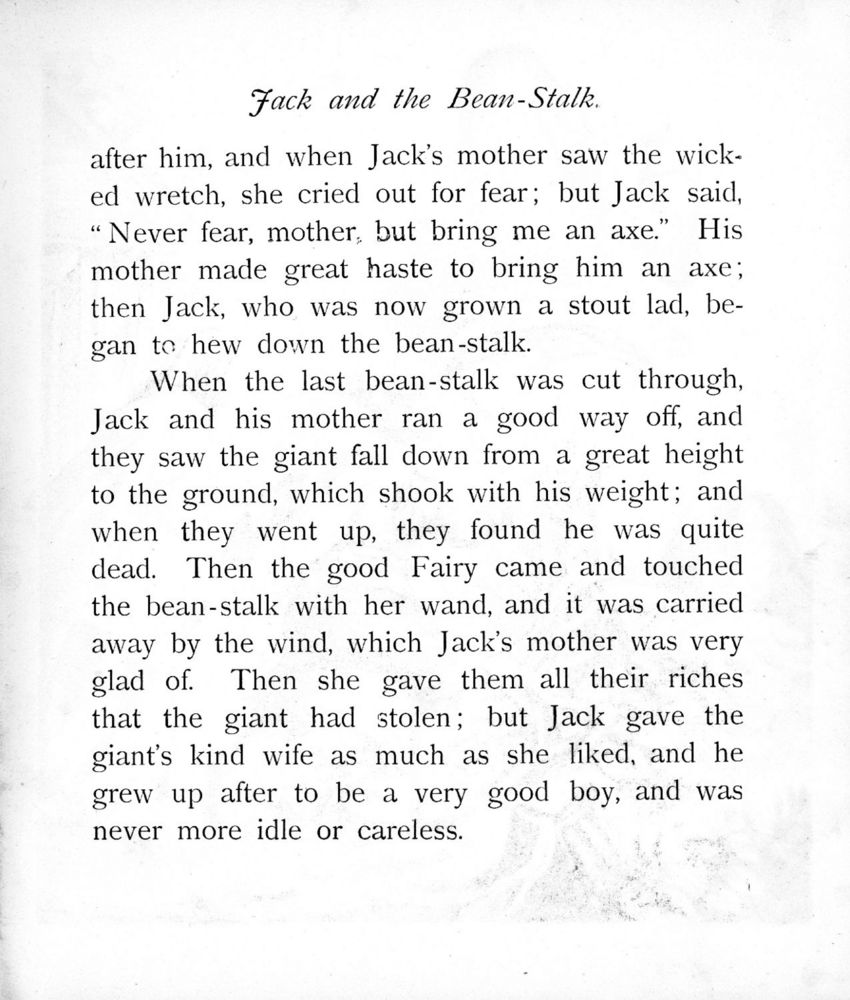 Jack and the Bean-Stalk.

after him, and when Jack's mother saw the wicked wretch, she cried out for fear; but Jack said, "Never fear, mother, but bring me an axe." His mother made great haste to bring him an axe; then Jack, who was now grown a stout lad, began to hew down the bean-stalk.

When the last bean-stalk was cut through, Jack and his mother ran a good way off, and they saw the giant fall down from a great height to the ground, which shook with his weight; and when they went up, they found he was quite dead. Then the good Fairy came and touched the bean-stalk with her wand, and it was carried away by the wind, which Jack's mother was very glad of. Then she gave them all their riches that the giant had stolen; but Jack gave the giant's kind wife as much as she liked, and he grew up after to be a very good boy, and was never more idle or careless.